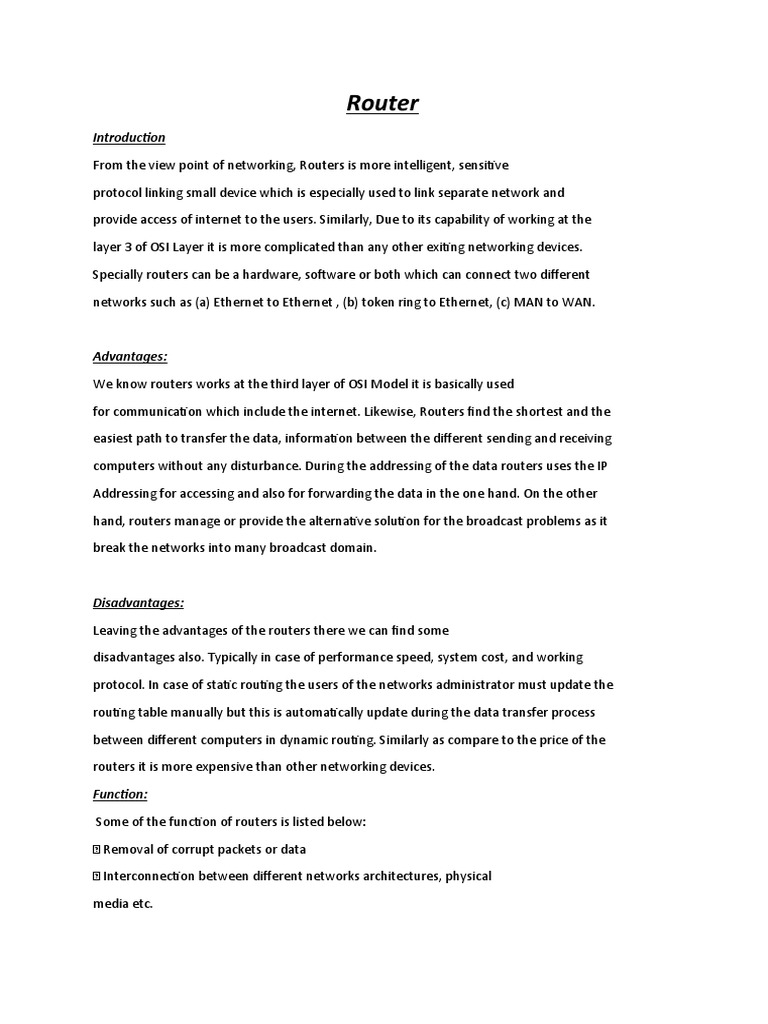 Router

Introduction

From the view point of networking, Routers is more intelligent, sensitive protocol linking small device which is especially used to link separate network and provide access of internet to the users. Similarly, Due to its capability of working at the layer 3 of OSI Layer it is more complicated than any other exiting networking devices. Specially routers can be a hardware, software or both which can connect two different networks such as (a) Ethernet to Ethernet , (b) token ring to Ethernet, (c) MAN to WAN.

Advantages:

We know routers works at the third layer of OSI Model it is basically used for communication which include the internet. Likewise, Routers find the shortest and the easiest path to transfer the data, information between the different sending and receiving computers without any disturbance. During the addressing of the data routers uses the IP Addressing for accessing and also for forwarding the data in the one hand. On the other hand, routers manage or provide the alternative solution for the broadcast problems as it break the networks into many broadcast domain.

Disadvantages:

Leaving the advantages of the routers there we can find some disadvantages also. Typically in case of performance speed, system cost, and working protocol. In case of static routing the users of the networks administrator must update the routing table manually but this is automatically update during the data transfer process between different computers in dynamic routing. Similarly as compare to the price of the routers it is more expensive than other networking devices.

Function:

Some of the function of routers is listed below:

Removal of corrupt packets or data

Interconnection between different networks architectures, physical media etc.